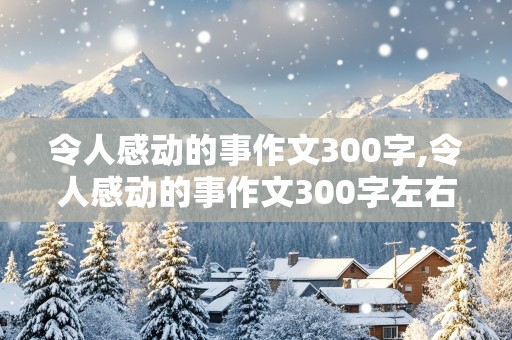 令人感动的事作文300字,令人感动的事作文300字左右